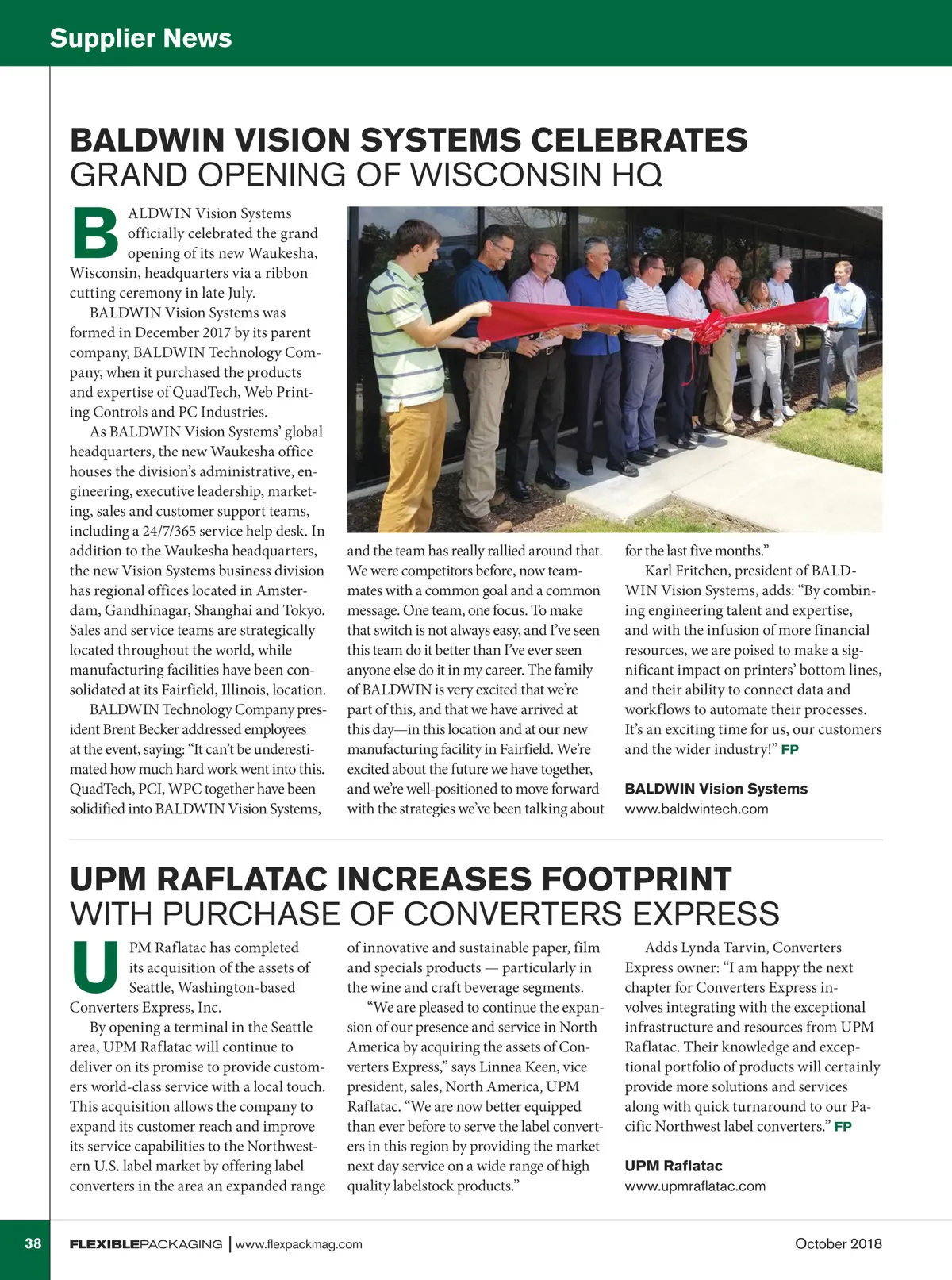 Supplier News

BALDWIN VISION SYSTEMS CELEBRATES
GRAND OPENING OF WISCONSIN HQ

BALDWIN Vision Systems officially celebrated the grand opening of its new Waukesha, Wisconsin, headquarters via a ribbon cutting ceremony in late July.

BALDWIN Vision Systems was formed in December 2017 by its parent company, BALDWIN Technology Company, when it purchased the products and expertise of QuadTech, Web Printing Controls and PC Industries.

As BALDWIN Vision Systems' global headquarters, the new Waukesha office houses the division's administrative, engineering, executive leadership, marketing, sales and customer support teams, including a 24/7/365 service help desk. In addition to the Waukesha headquarters, the new Vision Systems business division has regional offices located in Amsterdam, Gandhinagar, Shanghai and Tokyo. Sales and service teams are strategically located throughout the world, while manufacturing facilities have been consolidated at its Fairfield, Illinois, location.

BALDWIN Technology Company president Brent Becker addressed employees at the event, saying: "It can't be underestimated how much hard work went into this. QuadTech, PCI, WPC together have been solidified into BALDWIN Vision Systems, and the team has really rallied around that. We were competitors before, now teammates with a common goal and a common message. One team, one focus. To make that switch is not always easy, and I've seen this team do it better than I've ever seen anyone else do it in my career. The family of BALDWIN is very excited that we're part of this, and that we have arrived at this day—in this location and at our new manufacturing facility in Fairfield. We're excited about the future we have together, and we're well-positioned to move forward with the strategies we've been talking about for the last five months."

Karl Fritchen, president of BALDWIN Vision Systems, adds: "By combining engineering talent and expertise, and with the infusion of more financial resources, we are poised to make a significant impact on printers' bottom lines, and their ability to connect data and workflows to automate their processes. It's an exciting time for us, our customers and the wider industry!" FP

BALDWIN Vision Systems
www.baldwintech.com

UPM RAFLATAC INCREASES FOOTPRINT
WITH PURCHASE OF CONVERTERS EXPRESS

UPM Raflatac has completed its acquisition of the assets of Seattle, Washington-based Converters Express, Inc.

By opening a terminal in the Seattle area, UPM Raflatac will continue to deliver on its promise to provide customers world-class service with a local touch. This acquisition allows the company to expand its customer reach and improve its service capabilities to the Northwestern U.S. label market by offering label converters in the area an expanded range of innovative and sustainable paper, film and specials products — particularly in the wine and craft beverage segments.

"We are pleased to continue the expansion of our presence and service in North America by acquiring the assets of Converters Express," says Linnea Keen, vice president, sales, North America, UPM Raflatac. "We are now better equipped than ever before to serve the label converters in this region by providing the market next day service on a wide range of high quality labelstock products."

Adds Lynda Tarvin, Converters Express owner: "I am happy the next chapter for Converters Express involves integrating with the exceptional infrastructure and resources from UPM Raflatac. Their knowledge and exceptional portfolio of products will certainly provide more solutions and services along with quick turnaround to our Pacific Northwest label converters." FP

UPM Raflatac
www.upmraflatac.com

38 FLEXIBLEPACKAGING | www.flexpackmag.com October 2018